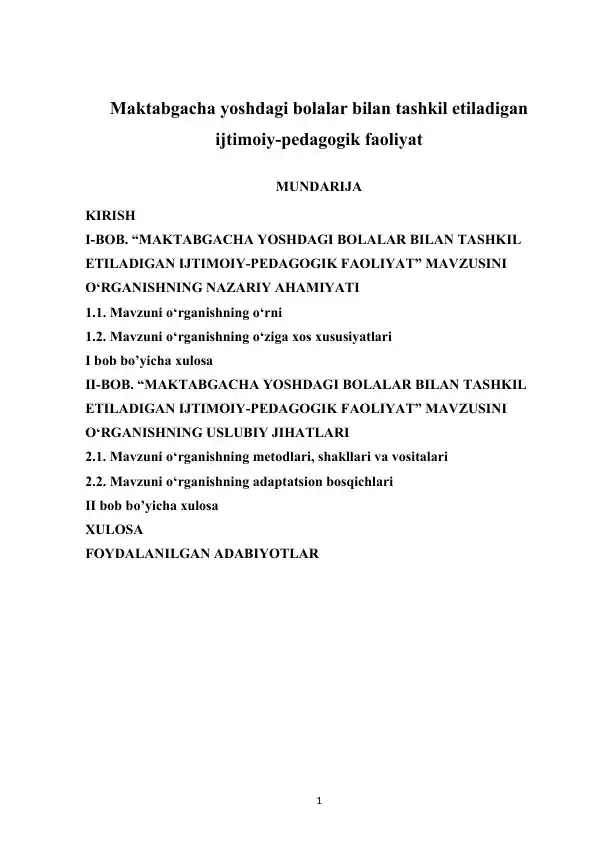 Maktabgacha yoshdagi bolalar bilan tashkil etiladigan ijtimoiy-pedagogik faoliyat

MUNDARIJA

KIRISH
I-BOB. “MAKTABGACHA YOSHDAGI BOLALAR BILAN TASHKIL ETILADIGAN IJTIMOIY-PEDAGOGIK FAOLIYAT” MAVZUSINI O‘RGANISHNING NAZARIY AHAMIYATI
1.1. Mavzuni o‘rganishning o‘rni
1.2. Mavzuni o‘rganishning o‘ziga xos xususiyatlari
I bob bo’yicha xulosa
II-BOB. “MAKTABGACHA YOSHDAGI BOLALAR BILAN TASHKIL ETILADIGAN IJTIMOIY-PEDAGOGIK FAOLIYAT” MAVZUSINI O‘RGANISHNING USLUBIY JIHATLARI
2.1. Mavzuni o‘rganishning metodlari, shakllari va vositalari
2.2. Mavzuni o‘rganishning adaptatsion bosqichlari
II bob bo’yicha xulosa
XULOSA
FOYDALANILGAN ADABIYOTLAR

1